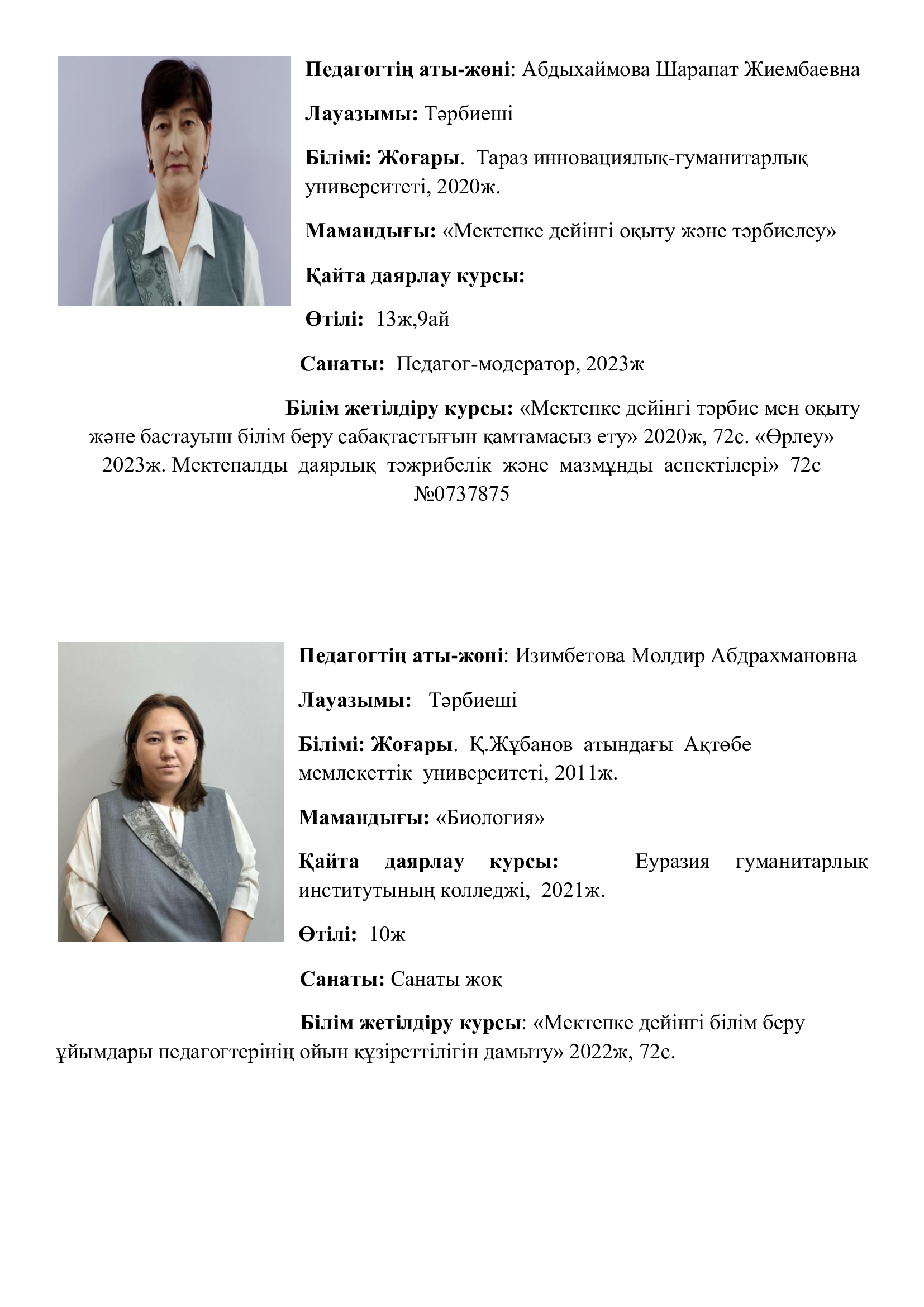 Педагогтің аты-жөні: Абдыхаймова Шарапат Жиембаевна

Лауазымы: Тәрбиеші

Білімі: Жоғары. Тараз инновациялық-гуманитарлық университеті, 2020ж.

Мамандығы: «Мектепке дейінгі оқыту және тәрбиелеу»

Қайта даярлау курсы:

Өтілі: 13ж,9ай

Санаты: Педагог-модератор, 2023ж

Білім жетілдіру курсы: «Мектепке дейінгі тәрбие мен оқыту және бастауыш білім беру сабақтастығын қамтамасыз ету» 2020ж, 72с. «Өрлеу» 2023ж. Мектепалды даярлық тәжрибелік және мазмұнды аспектілері» 72с №0737875

Педагогтің аты-жөні: Изимбетова Молдир Абдрахмановна

Лауазымы: Тәрбиеші

Білімі: Жоғары. Қ.Жұбанов атындағы Ақтөбе мемлекеттік университеті, 2011ж.

Мамандығы: «Биология»

Қайта даярлау курсы: Еуразия гуманитарлық институтының колледжі, 2021ж.

Өтілі: 10ж

Санаты: Санаты жоқ

Білім жетілдіру курсы: «Мектепке дейінгі білім беру ұйымдары педагогтерінің ойын құзіреттілігін дамыту» 2022ж, 72с.